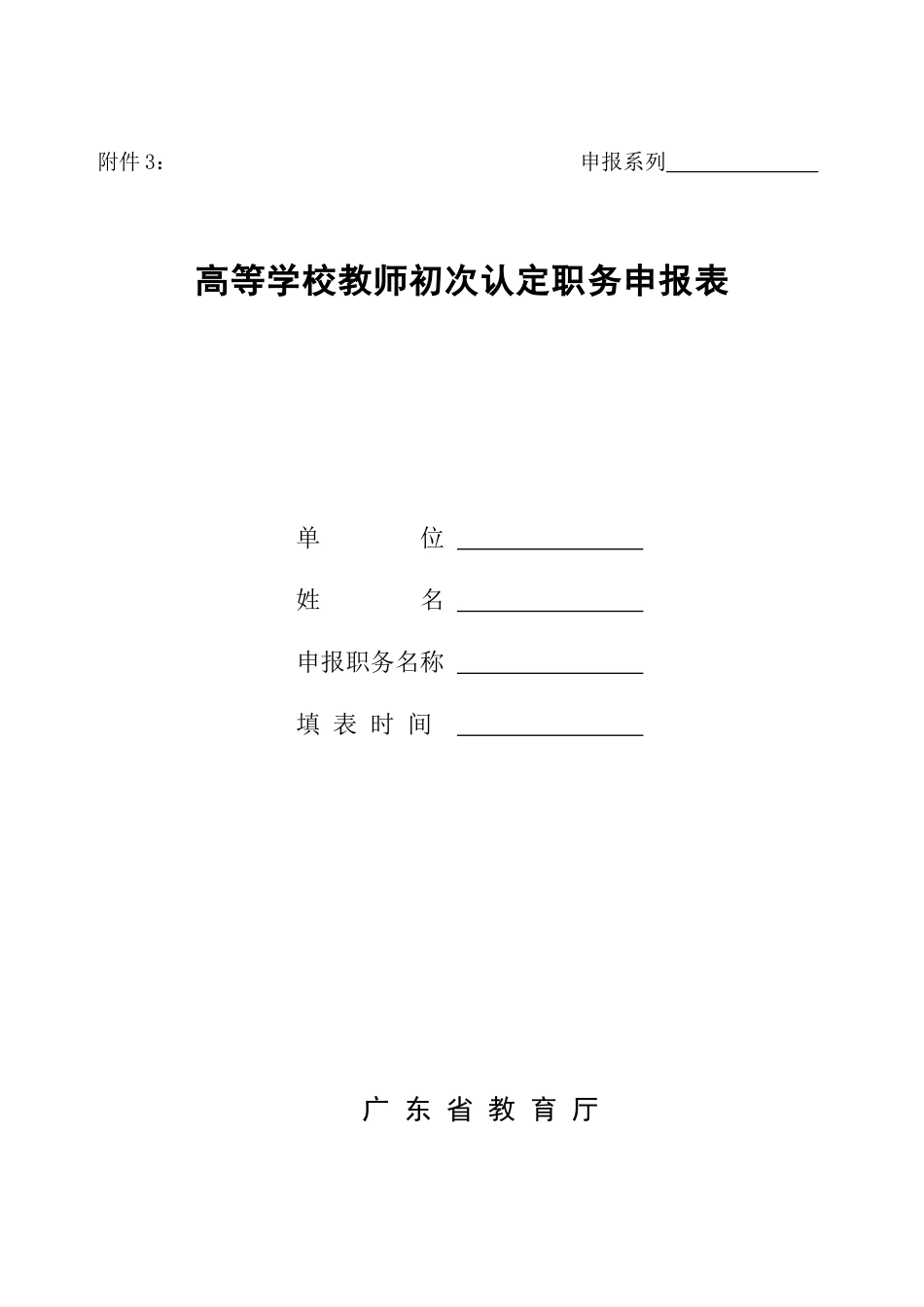 附件 3：

申报系列______________

高等学校教师初次认定职务申报表

单　　　　位 ________________

姓　　　　名 ________________

申报职务名称 ________________

填 表 时 间 ________________

广 东 省 教 育 厅